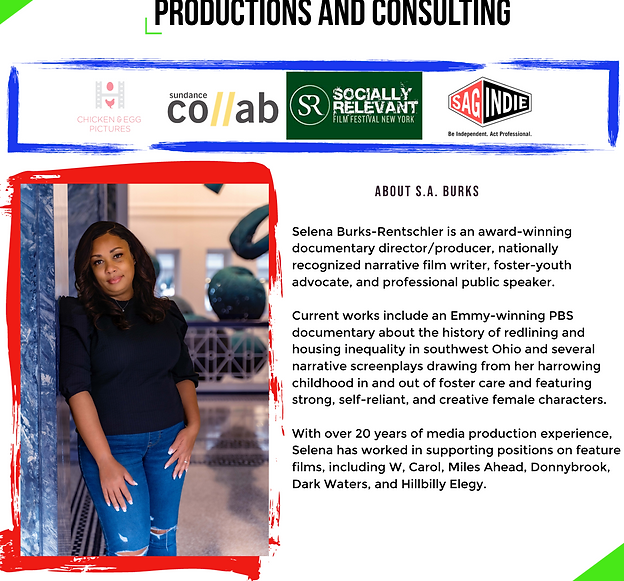 PRODUCTIONS AND CONSULTING

CHICKEN & EGG PICTURES

sundance co//ab

SR SOCIALLY RELEVANT FILM FESTIVAL NEW YORK

SAG INDIE
Be Independent. Act Professional.

ABOUT S.A. BURKS

Selena Burks-Rentschler is an award-winning documentary director/producer, nationally recognized narrative film writer, foster-youth advocate, and professional public speaker.

Current works include an Emmy-winning PBS documentary about the history of redlining and housing inequality in southwest Ohio and several narrative screenplays drawing from her harrowing childhood in and out of foster care and featuring strong, self-reliant, and creative female characters.

With over 20 years of media production experience, Selena has worked in supporting positions on feature films, including W, Carol, Miles Ahead, Donnybrook, Dark Waters, and Hillbilly Elegy.